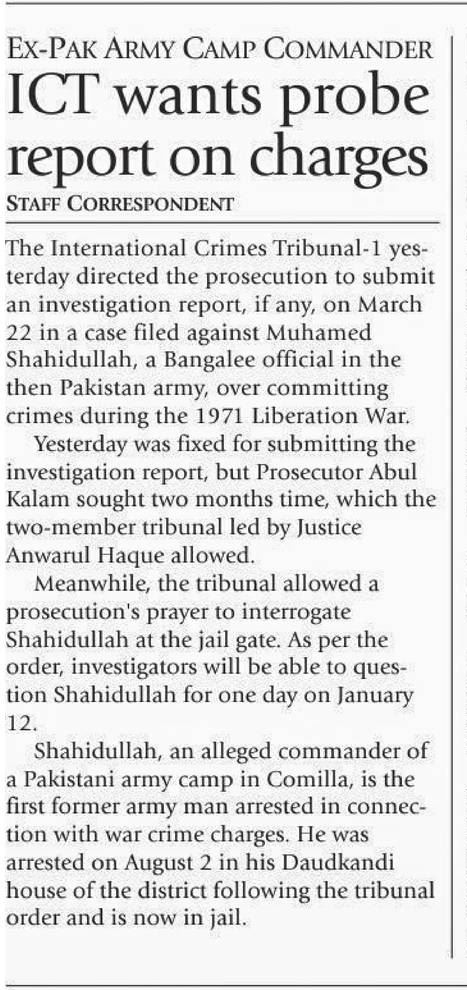 EX-PAK ARMY CAMP COMMANDER
ICT wants probe report on charges
STAFF CORRESPONDENT

The International Crimes Tribunal-1 yesterday directed the prosecution to submit an investigation report, if any, on March 22 in a case filed against Muhamed Shahidullah, a Bangalee official in the then Pakistan army, over committing crimes during the 1971 Liberation War.

Yesterday was fixed for submitting the investigation report, but Prosecutor Abul Kalam sought two months time, which the two-member tribunal led by Justice Anwarul Haque allowed.

Meanwhile, the tribunal allowed a prosecution's prayer to interrogate Shahidullah at the jail gate. As per the order, investigators will be able to question Shahidullah for one day on January 12.

Shahidullah, an alleged commander of a Pakistani army camp in Comilla, is the first former army man arrested in connection with war crime charges. He was arrested on August 2 in his Daudkandi house of the district following the tribunal order and is now in jail.